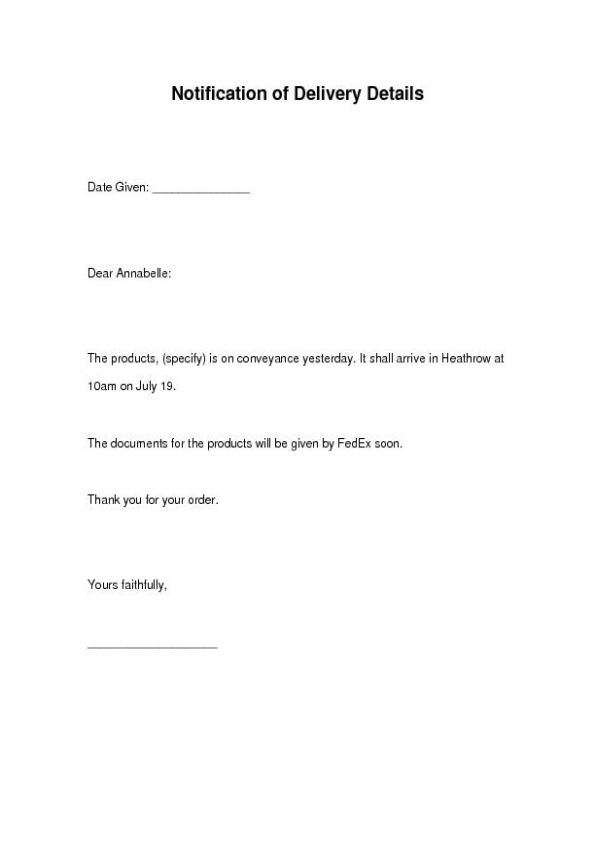 Notification of Delivery Details

Date Given: _______________

Dear Annabelle:

The products, (specify) is on conveyance yesterday. It shall arrive in Heathrow at 10am on July 19.

The documents for the products will be given by FedEx soon.

Thank you for your order.

Yours faithfully,

____________________